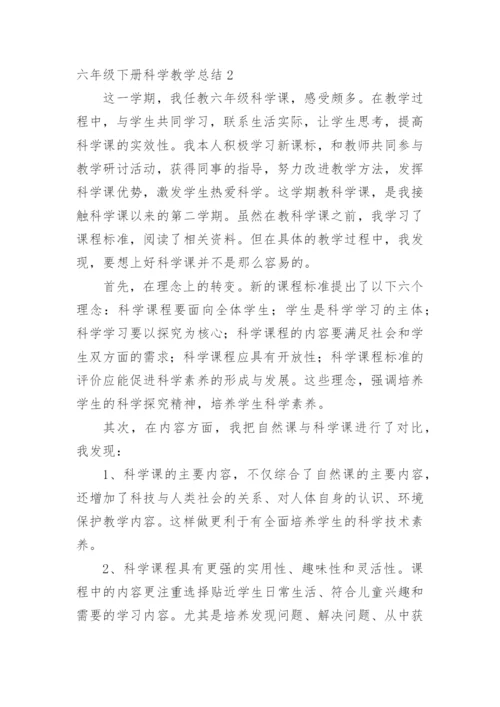 六年级下册科学教学总结 2

这一学期，我任教六年级科学课，感受颇多。在教学过程中，与学生共同学习，联系生活实际，让学生思考，提高科学课的实效性。我本人积极学习新课标，和教师共同参与教学研讨活动，获得同事的指导，努力改进教学方法，发挥科学课优势，激发学生热爱科学。这学期教科学课，是我接触科学课以来的第二学期。虽然在教科学课之前，我学习了课程标准，阅读了相关资料。但在具体的教学过程中，我发现，要想上好科学课并不是那么容易的。

首先，在理念上的转变。新的课程标准提出了以下六个理念：科学课程要面向全体学生；学生是科学学习的主体；科学学习要以探究为核心；科学课程的内容要满足社会和学生双方面的需求；科学课程应具有开放性；科学课程标准的评价应能促进科学素养的形成与发展。这些理念，强调培养学生的科学探究精神，培养学生科学素养。

其次，在内容方面，我把自然课与科学课进行了对比，我发现：

1、科学课的主要内容，不仅综合了自然课的主要内容，还增加了科技与人类社会的关系、对人体自身的认识、环境保护教学内容。这样做更利于有全面培养学生的科学技术素养。

2、科学课程具有更强的实用性、趣味性和灵活性。课程中的内容更注重选择贴近学生日常生活、符合儿童兴趣和需要的学习内容。尤其是培养发现问题、解决问题、从中获